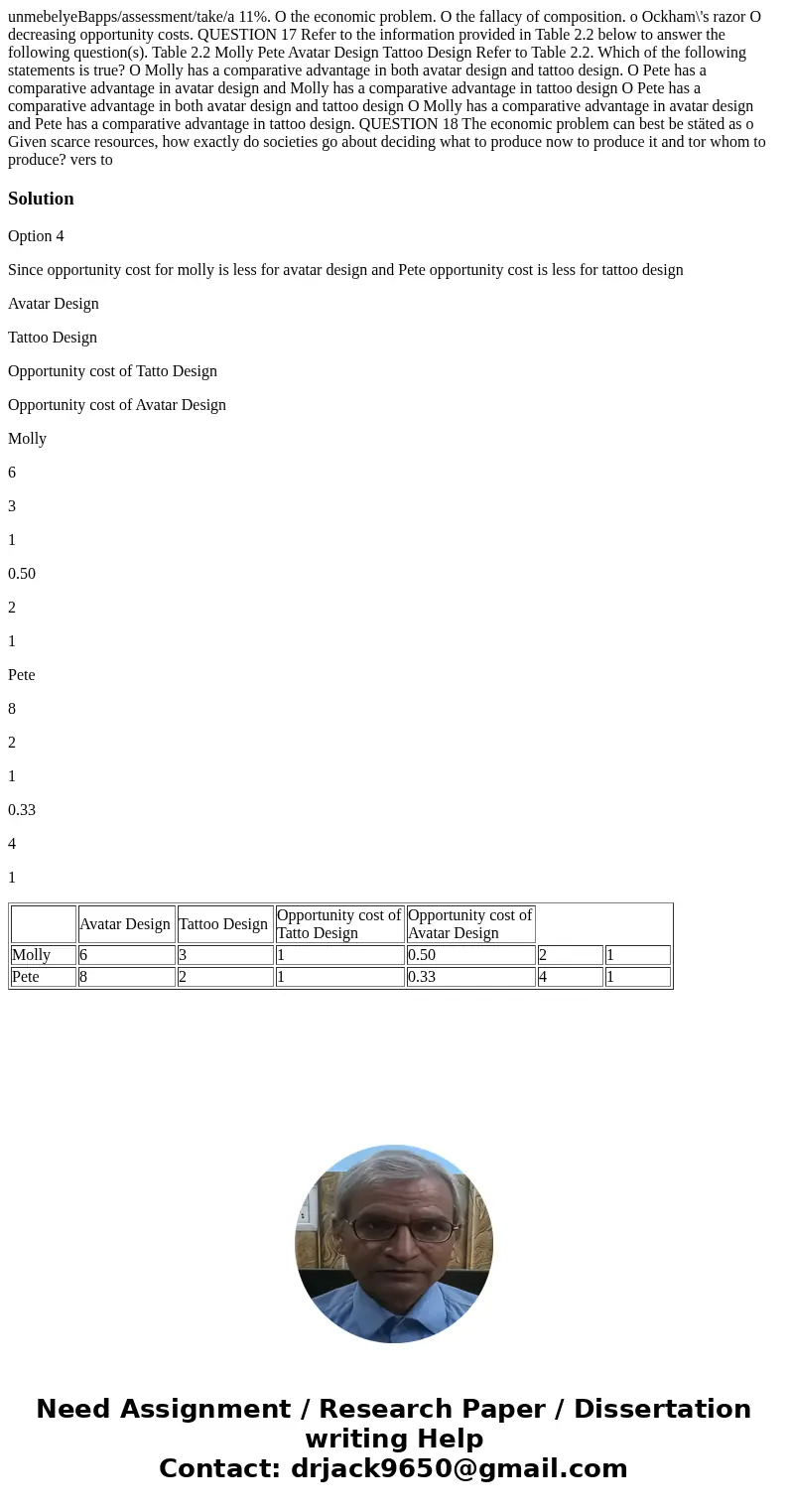 unmebelyeBapps/assessment/take/a 11%. O the economic problem. O the fallacy of composition. o Ockham\'s razor O decreasing opportunity costs. QUESTION 17 Refer to the information provided in Table 2.2 below to answer the following question(s). Table 2.2 Molly Pete Avatar Design Tattoo Design Refer to Table 2.2. Which of the following statements is true? O Molly has a comparative advantage in both avatar design and tattoo design. O Pete has a comparative advantage in avatar design and Molly has a comparative advantage in tattoo design O Pete has a comparative advantage in both avatar design and tattoo design O Molly has a comparative advantage in avatar design and Pete has a comparative advantage in tattoo design. QUESTION 18 The economic problem can best be stäted as o Given scarce resources, how exactly do societies go about deciding what to produce now to produce it and tor whom to produce? vers to

Solution

Option 4

Since opportunity cost for molly is less for avatar design and Pete opportunity cost is less for tattoo design

Avatar Design

Tattoo Design

Opportunity cost of Tatto Design

Opportunity cost of Avatar Design

Molly

6

3

1

0.50

2

1

Pete

8

2

1

0.33

4

1

| | Avatar Design | Tattoo Design | Opportunity cost of Tatto Design | Opportunity cost of Avatar Design | | |
|---|---|---|---|---|---|---|
| Molly | 6 | 3 | 1 | 0.50 | 2 | 1 |
| Pete | 8 | 2 | 1 | 0.33 | 4 | 1 |

Need Assignment / Research Paper / Dissertation writing Help
Contact: drjack9650@gmail.com